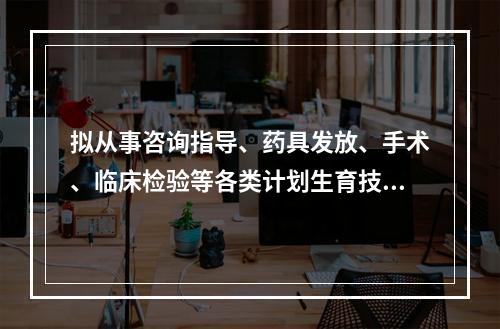 拟从事咨询指导、药具发放、手术、临床检验等各类计划生育技...